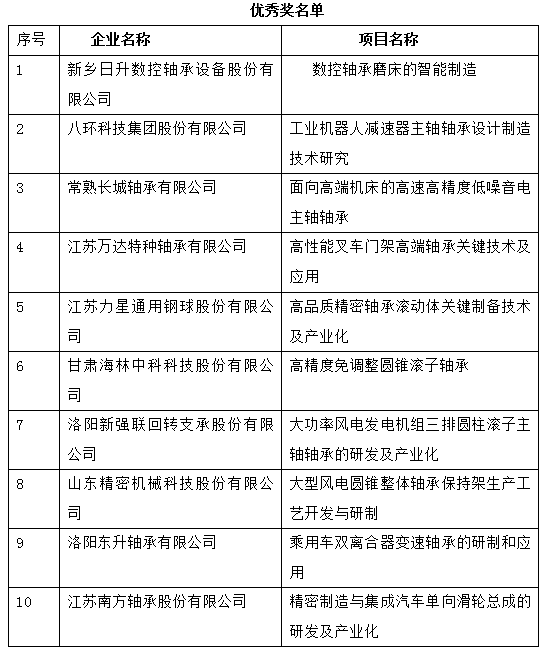 优秀奖名单

| 序号 | 企业名称 | 项目名称 |
|---|---|---|
| 1 | 新乡日升数控轴承设备股份有限公司 | 数控轴承磨床的智能制造 |
| 2 | 八环科技集团股份有限公司 | 工业机器人减速器主轴轴承设计制造技术研究 |
| 3 | 常熟长城轴承有限公司 | 面向高端机床的高速高精度低噪音电主轴轴承 |
| 4 | 江苏万达特种轴承有限公司 | 高性能叉车门架高端轴承关键技术及应用 |
| 5 | 江苏力星通用钢球股份有限公司 | 高品质精密轴承滚动体关键制备技术及产业化 |
| 6 | 甘肃海林中科科技股份有限公司 | 高精度免调整圆锥滚子轴承 |
| 7 | 洛阳新强联回转支承股份有限公司 | 大功率风电发电机组三排圆柱滚子主轴轴承的研发及产业化 |
| 8 | 山东精密机械科技股份有限公司 | 大型风电圆锥整体轴承保持架生产工艺开发与研制 |
| 9 | 洛阳东升轴承有限公司 | 乘用车双离合器变速轴承的研制和应用 |
| 10 | 江苏南方轴承股份有限公司 | 精密制造与集成汽车单向滑轮总成的研发及产业化 |